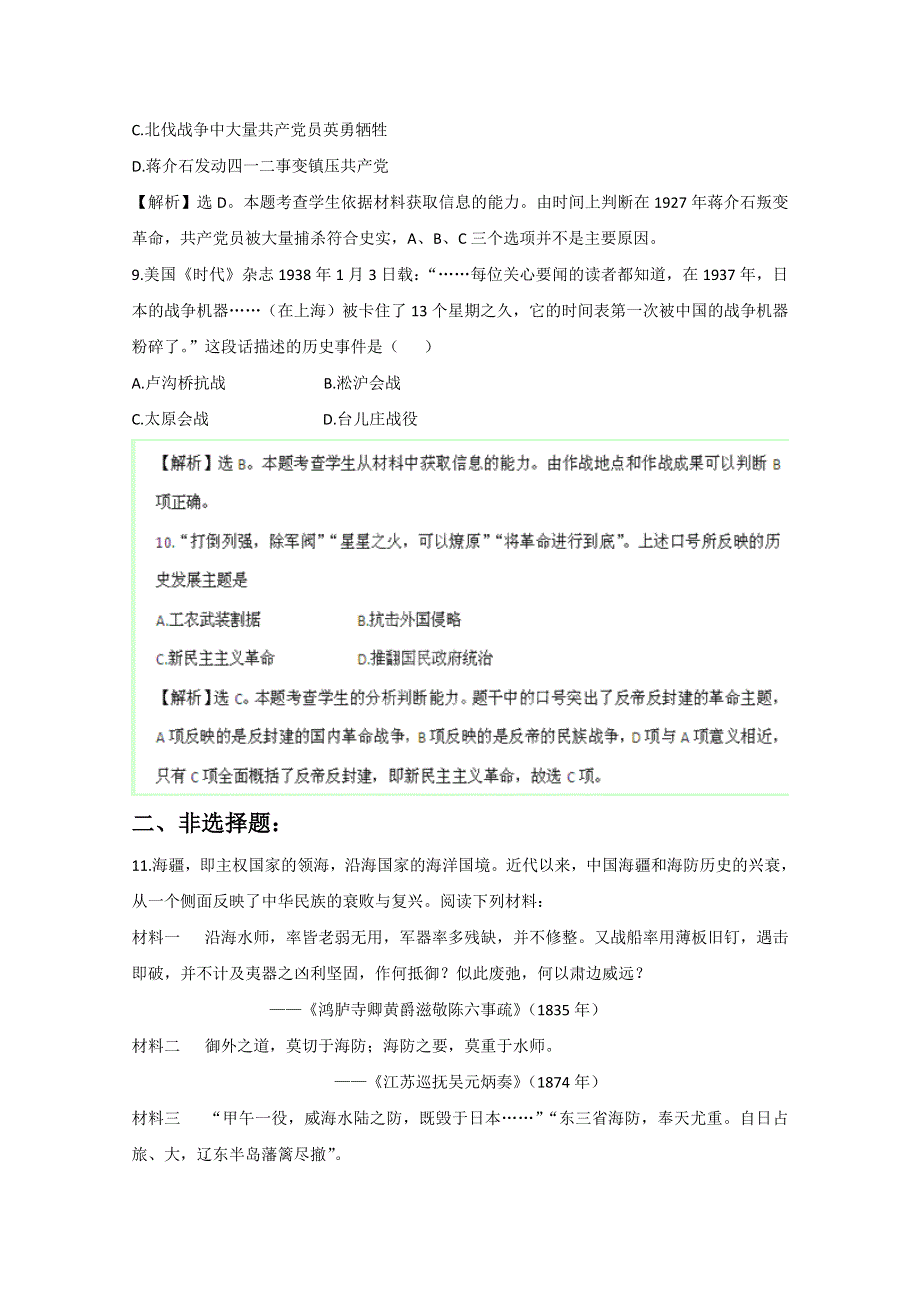 C.北伐战争中大量共产党员英勇牺牲

D.蒋介石发动四一二事变镇压共产党

【解析】选 D。本题考查学生依据材料获取信息的能力。由时间上判断在 1927 年蒋介石叛变革命，共产党员被大量捕杀符合史实，A、B、C 三个选项并不是主要原因。

9.美国《时代》杂志 1938 年 1 月 3 日载：“……每位关心要闻的读者都知道，在 1937 年，日本的战争机器……（在上海）被卡住了 13 个星期之久，它的时间表第一次被中国的战争机器粉碎了。”这段话描述的历史事件是（　　）

A.卢沟桥抗战　　　　B.淞沪会战

C.太原会战　　　　D.台儿庄战役

【解析】选 B。本题考查学生从材料中获取信息的能力。由作战地点和作战成果可以判断 B 项正确。

10.“打倒列强，除军阀”“星星之火，可以燎原”“将革命进行到底”。上述口号所反映的历史发展主题是

A.工农武装割据　　　　B.抗击外国侵略

C.新民主主义革命　　　　D.推翻国民政府统治

【解析】选 C。本题考查学生的分析判断能力。题干中的口号突出了反帝反封建的革命主题，A 项反映的是反封建的国内革命战争，B 项反映的是反帝的民族战争，D 项与 A 项意义相近，只有 C 项全面概括了反帝反封建，即新民主主义革命，故选 C 项。

二、非选择题：

11.海疆，即主权国家的领海，沿海国家的海洋国境。近代以来，中国海疆和海防历史的兴衰，从一个侧面反映了中华民族的衰败与复兴。阅读下列材料：

材料一　沿海水师，率皆老弱无用，军器率多残缺，并不修整。又战船率用薄板旧钉，遇击即破，并不计及夷器之凶利坚固，作何抵御？似此废弛，何以肃边威远？

——《鸿胪寺卿黄爵滋敬陈六事疏》(1835 年)

材料二　御外之道，莫切于海防；海防之要，莫重于水师。

——《江苏巡抚吴元炳奏》(1874 年)

材料三　“甲午一役，威海水陆之防，既毁于日本……”“东三省海防，奉天尤重。自日占旅、大，辽东半岛藩篱尽撤”。